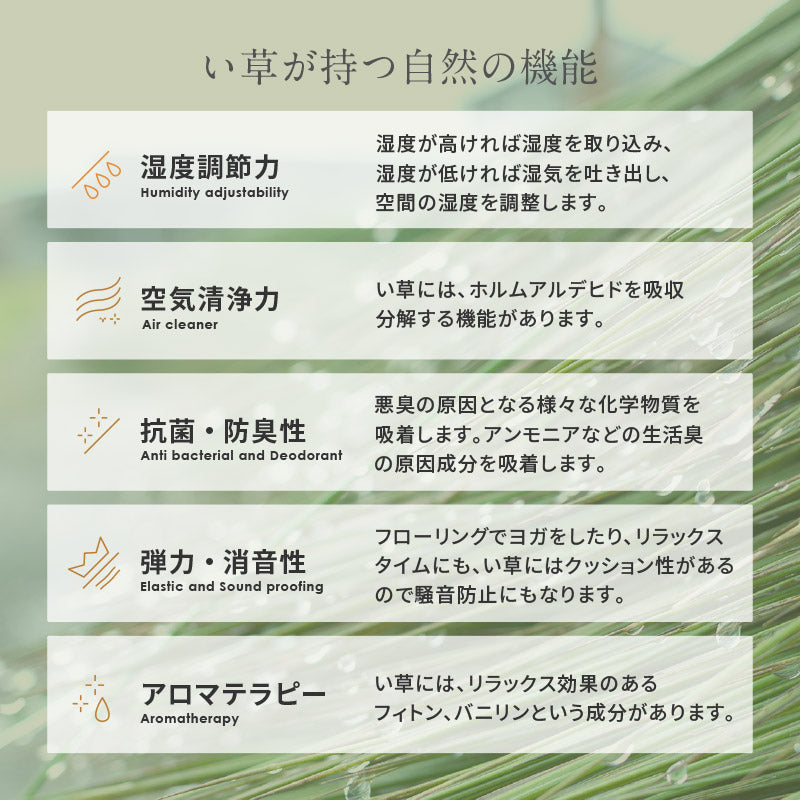 い草が持つ自然の機能

湿度調節力
Humidity adjustability

湿度が高ければ湿度を取り込み、湿度が低ければ湿気を吐き出し、空間の湿度を調整します。

空気清浄力
Air cleaner

い草には、ホルムアルデヒドを吸収分解する機能があります。

抗菌・防臭性
Anti bacterial and Deodorant

悪臭の原因となる様々な化学物質を吸着します。アンモニアなどの生活臭の原因成分を吸着します。

弾力・消音性
Elastic and Sound proofing

フローリングでヨガをしたり、リラックスタイムにも、い草にはクッション性があるので騒音防止にもなります。

アロマテラピー
Aromatherapy

い草には、リラックス効果のあるフィトン、バニリンという成分があります。